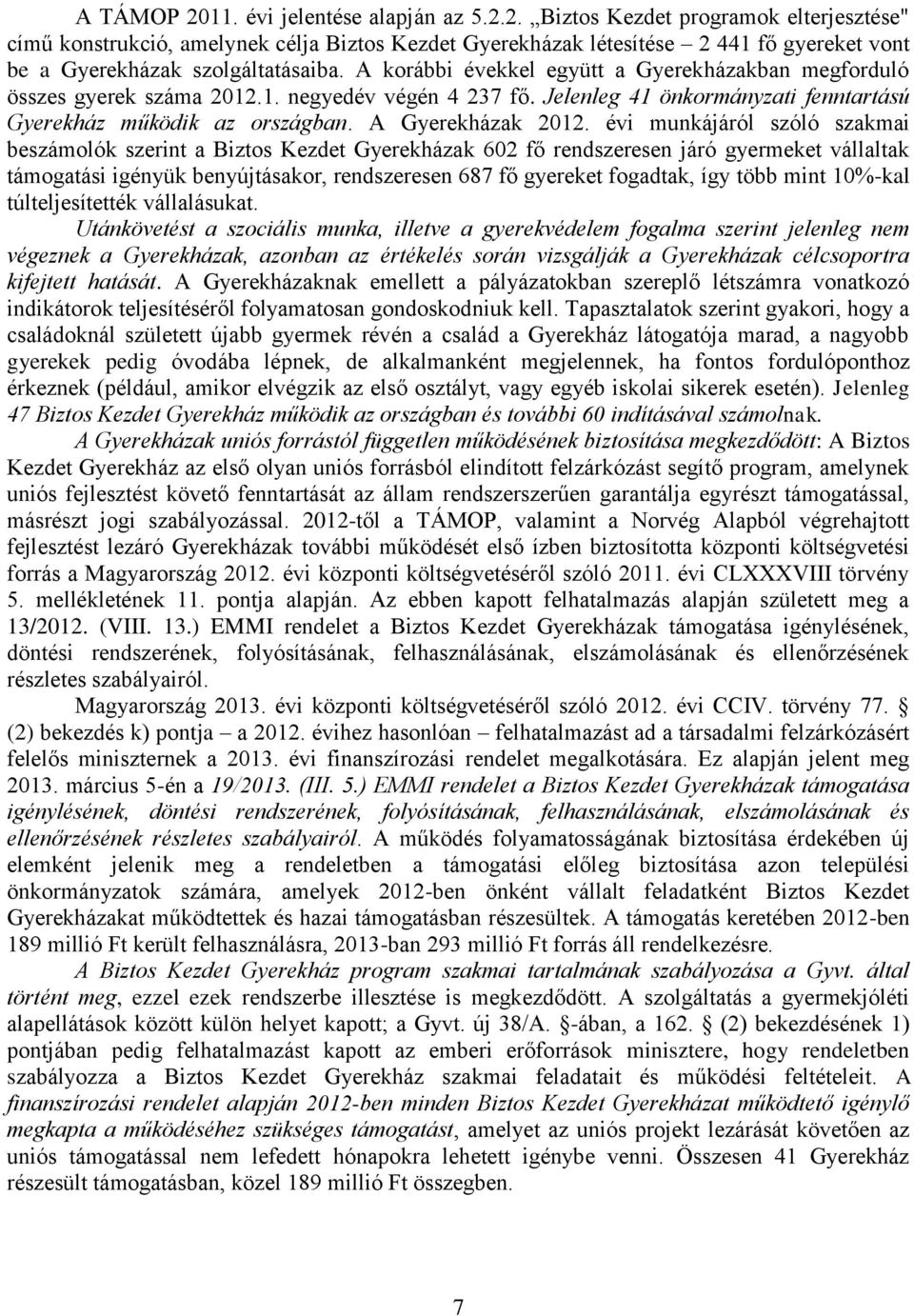 A TÁMOP 2011. évi jelentése alapján az 5.2.2. „Biztos Kezdet programok elterjesztése" című konstrukció, amelynek célja Biztos Kezdet Gyerekházak létesítése – 2 441 fő gyereket vont be a Gyerekházak szolgáltatásaiba. A korábbi évekkel együtt a Gyerekházakban megforduló összes gyerek száma 2012.1. negyedév végén 4 237 fő. Jelenleg 41 önkormányzati fenntartású Gyerekház működik az országban. A Gyerekházak 2012. évi munkájáról szóló szakmai beszámolók szerint a Biztos Kezdet Gyerekházak 602 fő rendszeresen járó gyermeket vállaltak támogatási igényük benyújtásakor, rendszeresen 687 fő gyereket fogadtak, így több mint 10%-kal túlteljesítették vállalásukat.

Utánkövetést a szociális munka, illetve a gyerekvédelem fogalma szerint jelenleg nem végeznek a Gyerekházak, azonban az értékelés során vizsgálják a Gyerekházak célcsoportra kifejtett hatását. A Gyerekházaknak emellett a pályázatokban szereplő létszámra vonatkozó indikátorok teljesítéséről folyamatosan gondoskodniuk kell. Tapasztalatok szerint gyakori, hogy a családoknál született újabb gyermek révén a család a Gyerekház látogatója marad, a nagyobb gyerekek pedig óvodába lépnek, de alkalmanként megjelennek, ha fontos fordulóponthoz érkeznek (például, amikor elvégzik az első osztályt, vagy egyéb iskolai sikerek esetén). Jelenleg 47 Biztos Kezdet Gyerekház működik az országban és további 60 indításával számolnak.

A Gyerekházak uniós forrástól független működésének biztosítása megkezdődött: A Biztos Kezdet Gyerekház az első olyan uniós forrásból elindított felzárkózást segítő program, amelynek uniós fejlesztést követő fenntartását az állam rendszerszerűen garantálja egyrészt támogatással, másrészt jogi szabályozással. 2012-től a TÁMOP, valamint a Norvég Alapból végrehajtott fejlesztést lezáró Gyerekházak további működését első ízben biztosította központi költségvetési forrás a Magyarország 2012. évi központi költségvetéséről szóló 2011. évi CLXXXVIII törvény 5. mellékletének 11. pontja alapján. Az ebben kapott felhatalmazás alapján született meg a 13/2012. (VIII. 13.) EMMI rendelet a Biztos Kezdet Gyerekházak támogatása igénylésének, döntési rendszerének, folyósításának, felhasználásának, elszámolásának és ellenőrzésének részletes szabályairól.

Magyarország 2013. évi központi költségvetéséről szóló 2012. évi CCIV. törvény 77. § (2) bekezdés k) pontja – a 2012. évihez hasonlóan – felhatalmazást ad a társadalmi felzárkózásért felelős miniszternek a 2013. évi finanszírozási rendelet megalkotására. Ez alapján jelent meg 2013. március 5-én a 19/2013. (III. 5.) EMMI rendelet a Biztos Kezdet Gyerekházak támogatása igénylésének, döntési rendszerének, folyósításának, felhasználásának, elszámolásának és ellenőrzésének részletes szabályairól. A működés folyamatosságának biztosítása érdekében új elemként jelenik meg a rendeletben a támogatási előleg biztosítása azon települési önkormányzatok számára, amelyek 2012-ben önként vállalt feladatként Biztos Kezdet Gyerekházakat működtettek és hazai támogatásban részesültek. A támogatás keretében 2012-ben 189 millió Ft került felhasználásra, 2013-ban 293 millió Ft forrás áll rendelkezésre.

A Biztos Kezdet Gyerekház program szakmai tartalmának szabályozása a Gyvt. által történt meg, ezzel ezek rendszerbe illesztése is megkezdődött. A szolgáltatás a gyermekjóléti alapellátások között külön helyet kapott; a Gyvt. új 38/A. §-ában, a 162. § (2) bekezdésének 1) pontjában pedig felhatalmazást kapott az emberi erőforrások minisztere, hogy rendeletben szabályozza a Biztos Kezdet Gyerekház szakmai feladatait és működési feltételeit. A finanszírozási rendelet alapján 2012-ben minden Biztos Kezdet Gyerekházat működtető igénylő megkapta a működéséhez szükséges támogatást, amelyet az uniós projekt lezárását követően az uniós támogatással nem lefedett hónapokra lehetett igénybe venni. Összesen 41 Gyerekház részesült támogatásban, közel 189 millió Ft összegben.

7